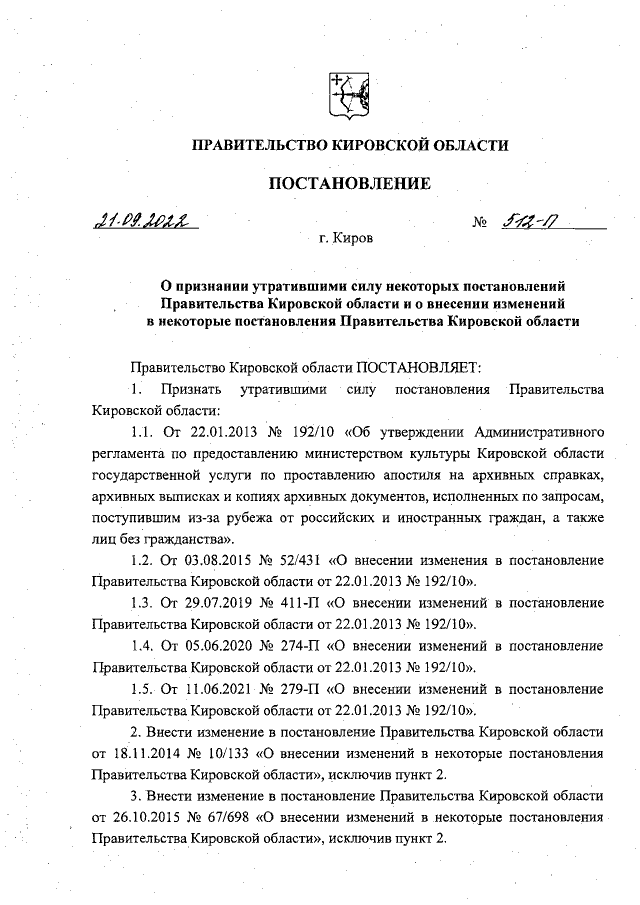 ПРАВИТЕЛЬСТВО КИРОВСКОЙ ОБЛАСТИ

ПОСТАНОВЛЕНИЕ

21.09.2022 № 512-П

г. Киров

О признании утратившими силу некоторых постановлений Правительства Кировской области и о внесении изменений в некоторые постановления Правительства Кировской области

Правительство Кировской области ПОСТАНОВЛЯЕТ:

1. Признать утратившими силу постановления Правительства Кировской области:

1.1. От 22.01.2013 № 192/10 «Об утверждении Административного регламента по предоставлению министерством культуры Кировской области государственной услуги по проставлению апостиля на архивных справках, архивных выписках и копиях архивных документов, исполненных по запросам, поступившим из-за рубежа от российских и иностранных граждан, а также лиц без гражданства».

1.2. От 03.08.2015 № 52/431 «О внесении изменения в постановление Правительства Кировской области от 22.01.2013 № 192/10».

1.3. От 29.07.2019 № 411-П «О внесении изменений в постановление Правительства Кировской области от 22.01.2013 № 192/10».

1.4. От 05.06.2020 № 274-П «О внесении изменений в постановление Правительства Кировской области от 22.01.2013 № 192/10».

1.5. От 11.06.2021 № 279-П «О внесении изменений в постановление Правительства Кировской области от 22.01.2013 № 192/10».

2. Внести изменение в постановление Правительства Кировской области от 18.11.2014 № 10/133 «О внесении изменений в некоторые постановления Правительства Кировской области», исключив пункт 2.

3. Внести изменение в постановление Правительства Кировской области от 26.10.2015 № 67/698 «О внесении изменений в некоторые постановления Правительства Кировской области», исключив пункт 2.